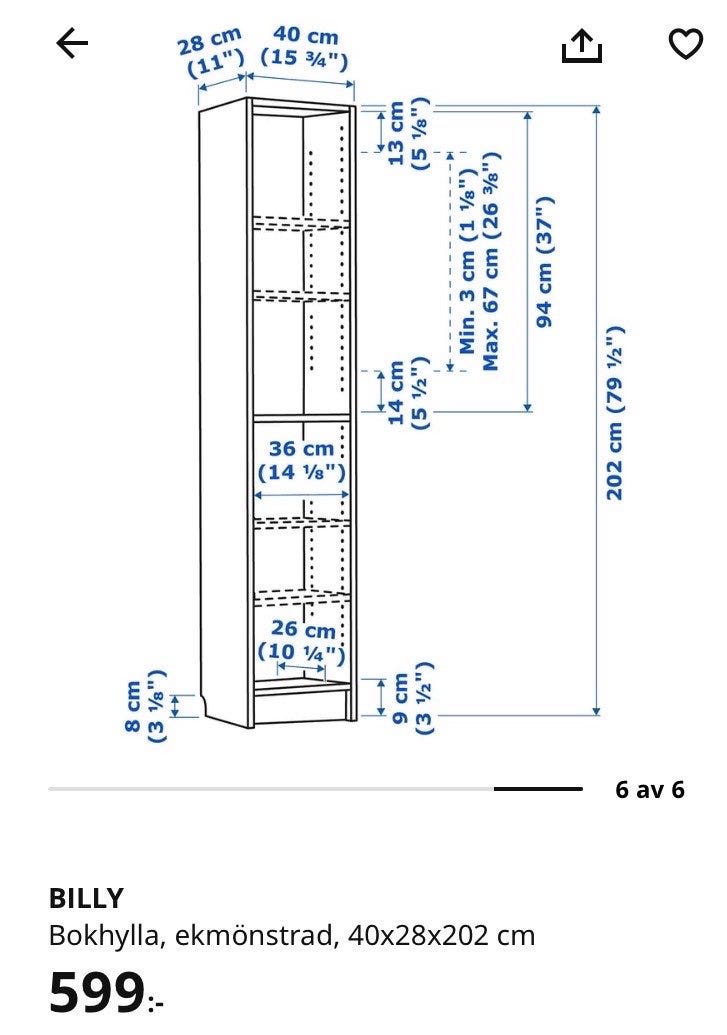 28 cm (11") 40 cm (15 ¾")

13 cm (5 ⅛")

Min. 3 cm (1 ⅛") Max. 67 cm (26 ⅜")

94 cm (37")

202 cm (79 ½")

14 cm (5 ½")

36 cm (14 ⅛")

26 cm (10 ¼")

8 cm (3 ⅛")

9 cm (3 ½")

6 av 6

BILLY
Bokhylla, ekmönstrad, 40x28x202 cm

599:-